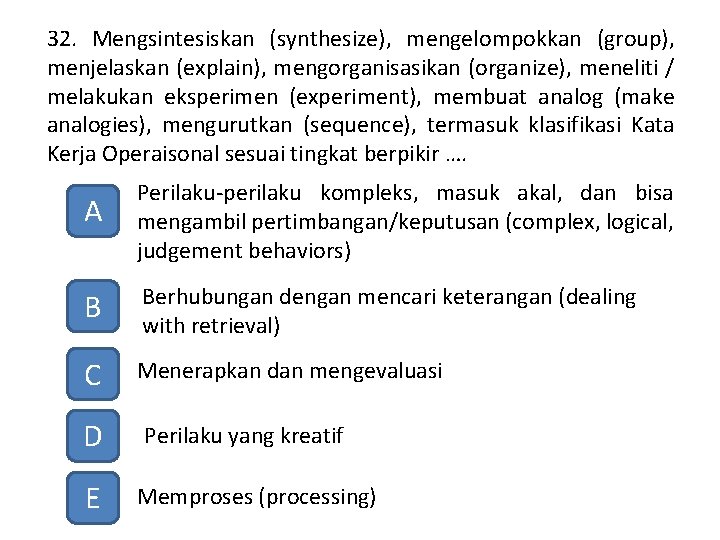 32. Mengsintesiskan (synthesize), mengelompokkan (group), menjelaskan (explain), mengorganisasikan (organize), meneliti / melakukan eksperimen (experiment), membuat analog (make analogies), mengurutkan (sequence), termasuk klasifikasi Kata Kerja Operaisonal sesuai tingkat berpikir ….

A

Perilaku-perilaku kompleks, masuk akal, dan bisa mengambil pertimbangan/keputusan (complex, logical, judgement behaviors)

B

Berhubungan dengan mencari keterangan (dealing with retrieval)

C

Menerapkan dan mengevaluasi

D

Perilaku yang kreatif

E

Memproses (processing)